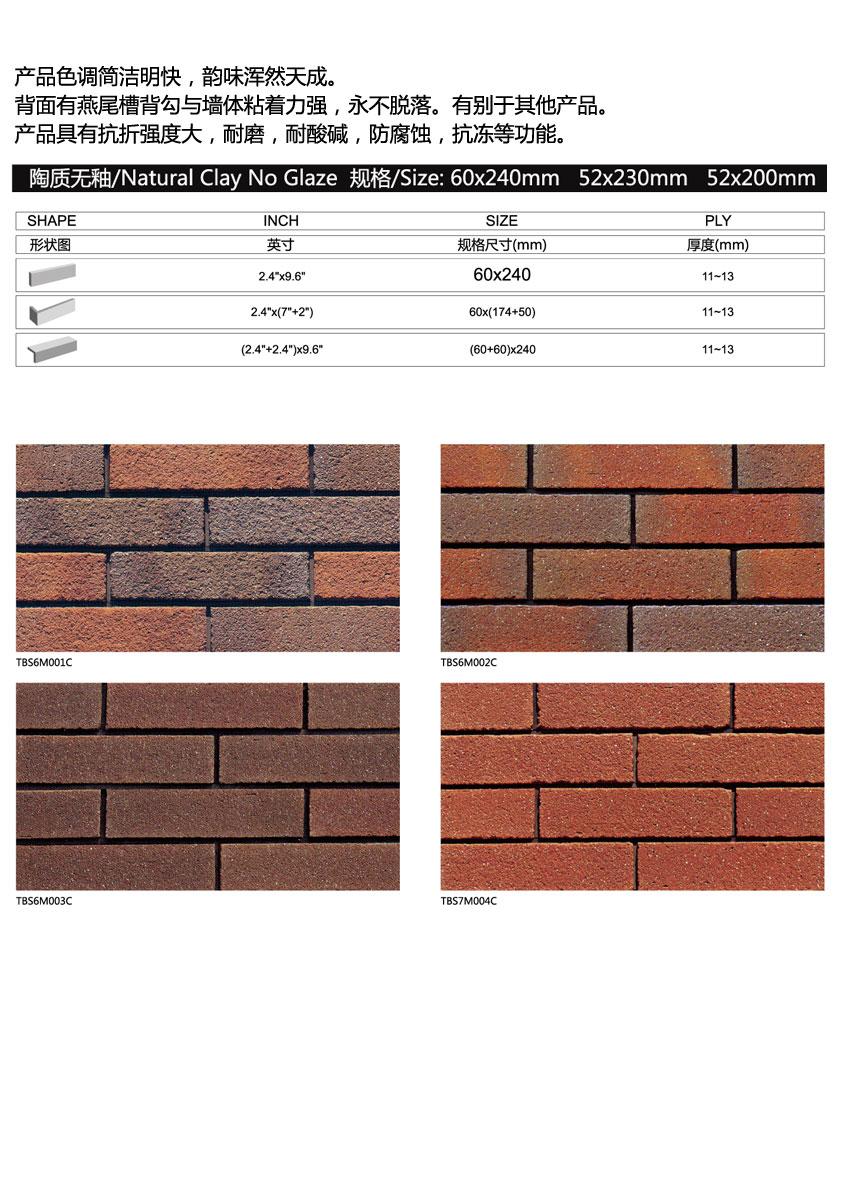 产品色调简洁明快，韵味浑然天成。
背面有燕尾槽背勾与墙体粘着力强，永不脱落。有别于其他产品。
产品具有抗折强度大，耐磨，耐酸碱，防腐蚀，抗冻等功能。

陶质无釉/Natural Clay No Glaze 规格/Size: 60x240mm 52x230mm 52x200mm

| SHAPE | INCH | SIZE | PLY |
|---|---|---|---|
| 形状图 | 英寸 | 规格尺寸(mm) | 厚度(mm) |
|  | 2.4"x9.6" | 60x240 | 11~13 |
|  | 2.4"x(7"+2") | 60x(174+50) | 11~13 |
|  | (2.4"+2.4")x9.6" | (60+60)x240 | 11~13 |

TBS6M001C

TBS6M002C

TBS6M003C

TBS7M004C